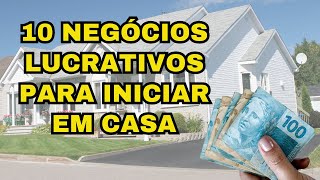 10 NEGÓCIOS LUCRATIVOS PARA INICIAR EM CASA

100